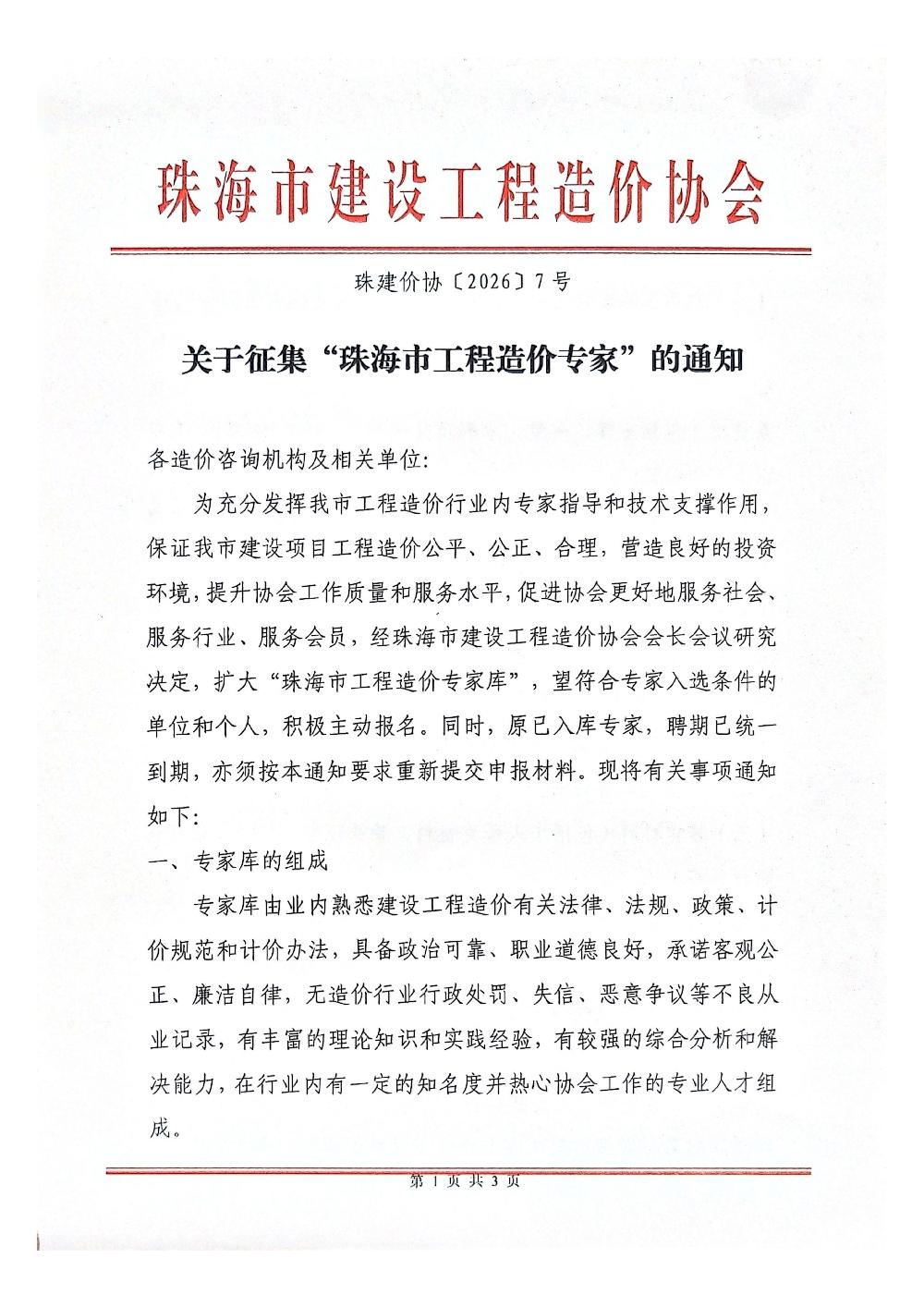 珠海市建设工程造价协会

珠建价协〔2026〕7号

关于征集“珠海市工程造价专家”的通知

各造价咨询机构及相关单位:

为充分发挥我市工程造价行业内专家指导和技术支撑作用,保证我市建设项目工程造价公平、公正、合理,营造良好的投资环境,提升协会工作质量和服务水平,促进协会更好地服务社会、服务行业、服务会员,经珠海市建设工程造价协会会长会议研究决定,扩大“珠海市工程造价专家库”,望符合专家入选条件的单位和个人,积极主动报名。同时,原已入库专家,聘期已统一到期,亦须按本通知要求重新提交申报材料。现将有关事项通知如下:

一、专家库的组成

专家库由业内熟悉建设工程造价有关法律、法规、政策、计价规范和计价办法,具备政治可靠、职业道德良好,承诺客观公正、廉洁自律,无造价行业行政处罚、失信、恶意争议等不良从业记录,有丰富的理论知识和实践经验,有较强的综合分析和解决能力,在行业内有一定的知名度并热心协会工作的专业人才组成。

第1页共3页